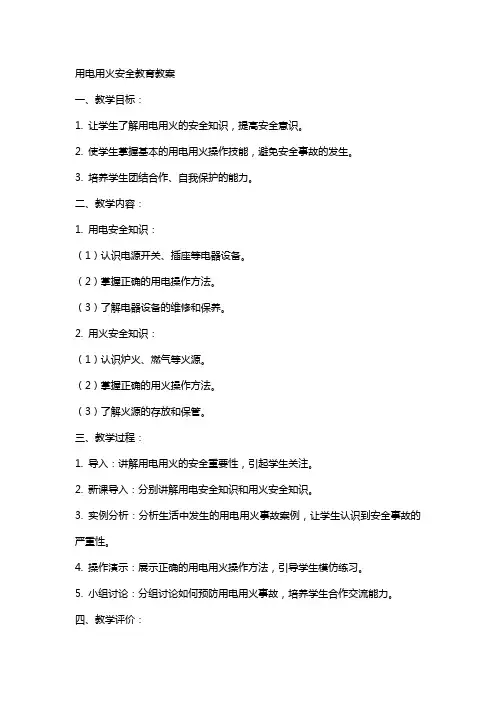 用电用火安全教育教案

一、教学目标：

1. 让学生了解用电用火的安全知识，提高安全意识。

2. 使学生掌握基本的用电用火操作技能，避免安全事故的发生。

3. 培养学生团结合作、自我保护的能力。

二、教学内容：

1. 用电安全知识：

（1）认识电源开关、插座等电器设备。

（2）掌握正确的用电操作方法。

（3）了解电器设备的维修和保养。

2. 用火安全知识：

（1）认识炉火、燃气等火源。

（2）掌握正确的用火操作方法。

（3）了解火源的存放和保管。

三、教学过程：

1. 导入：讲解用电用火的安全重要性，引起学生关注。

2. 新课导入：分别讲解用电安全知识和用火安全知识。

3. 实例分析：分析生活中发生的用电用火事故案例，让学生认识到安全事故的严重性。

4. 操作演示：展示正确的用电用火操作方法，引导学生模仿练习。

5. 小组讨论：分组讨论如何预防用电用火事故，培养学生合作交流能力。

四、教学评价：